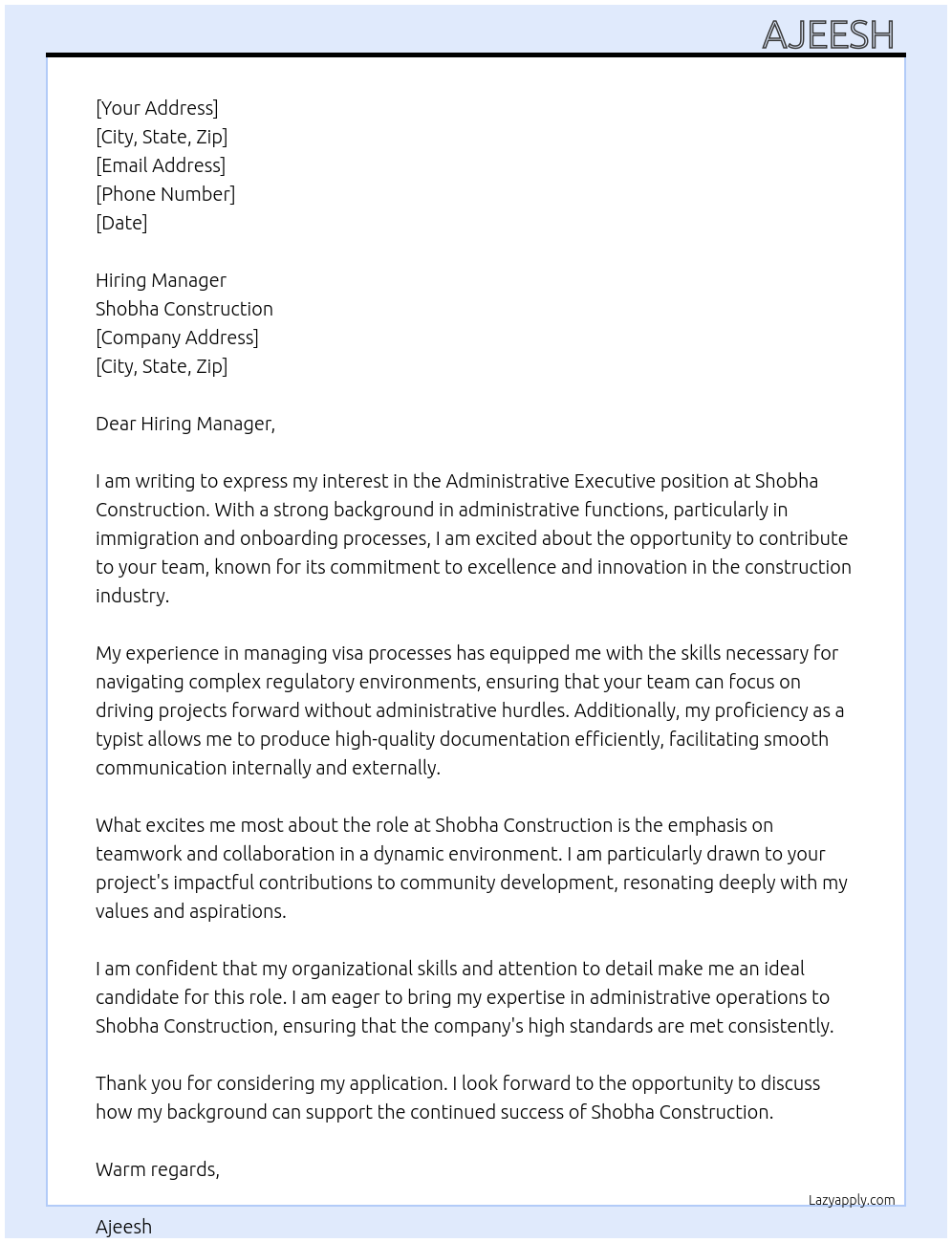 AJEESH

[Your Address]
[City, State, Zip]
[Email Address]
[Phone Number]
[Date]

Hiring Manager
Shobha Construction
[Company Address]
[City, State, Zip]

Dear Hiring Manager,

I am writing to express my interest in the Administrative Executive position at Shobha Construction. With a strong background in administrative functions, particularly in immigration and onboarding processes, I am excited about the opportunity to contribute to your team, known for its commitment to excellence and innovation in the construction industry.

My experience in managing visa processes has equipped me with the skills necessary for navigating complex regulatory environments, ensuring that your team can focus on driving projects forward without administrative hurdles. Additionally, my proficiency as a typist allows me to produce high-quality documentation efficiently, facilitating smooth communication internally and externally.

What excites me most about the role at Shobha Construction is the emphasis on teamwork and collaboration in a dynamic environment. I am particularly drawn to your project's impactful contributions to community development, resonating deeply with my values and aspirations.

I am confident that my organizational skills and attention to detail make me an ideal candidate for this role. I am eager to bring my expertise in administrative operations to Shobha Construction, ensuring that the company's high standards are met consistently.

Thank you for considering my application. I look forward to the opportunity to discuss how my background can support the continued success of Shobha Construction.

Warm regards,

Lazyapply.com

Ajeesh